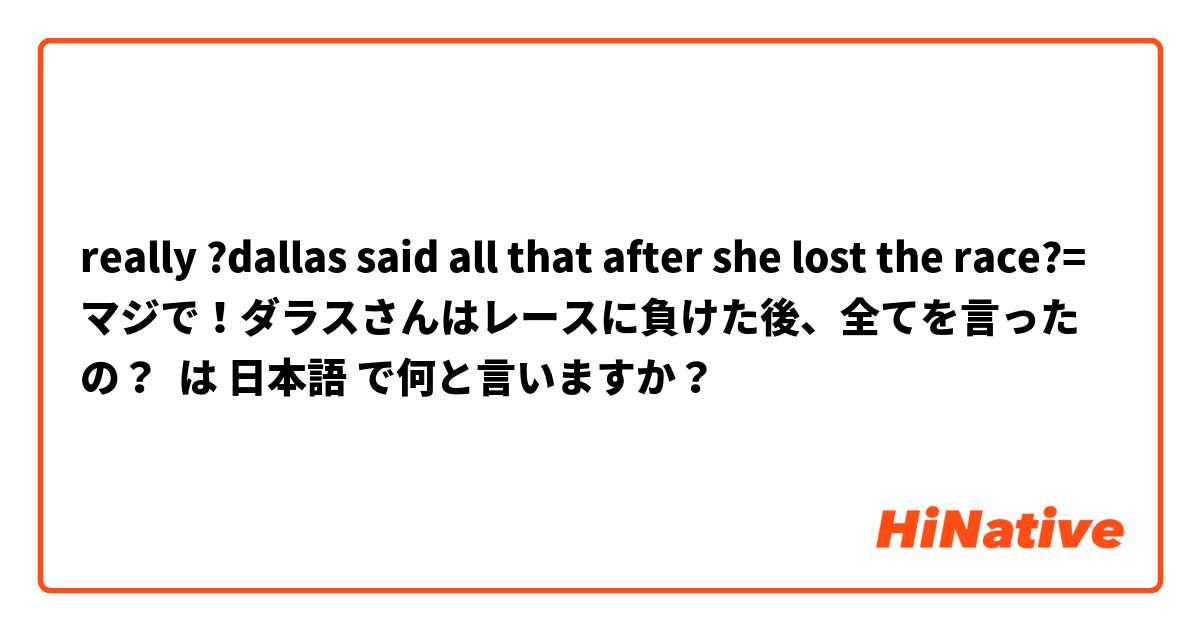 really ?dallas said all that after she lost the race?= マジで！ダラスさんはレースに負けた後、全てを言ったの？ は 日本語 で何と言いますか？

HiNative